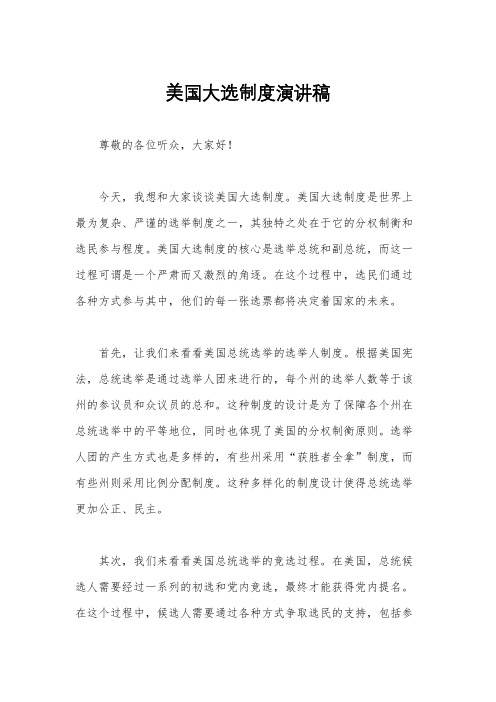 美国大选制度演讲稿

尊敬的各位听众，大家好！

今天，我想和大家谈谈美国大选制度。美国大选制度是世界上最为复杂、严谨的选举制度之一，其独特之处在于它的分权制衡和选民参与程度。美国大选制度的核心是选举总统和副总统，而这一过程可谓是一个严肃而又激烈的角逐。在这个过程中，选民们通过各种方式参与其中，他们的每一张选票都将决定着国家的未来。

首先，让我们来看看美国总统选举的选举人制度。根据美国宪法，总统选举是通过选举人团来进行的，每个州的选举人数等于该州的参议员和众议员的总和。这种制度的设计是为了保障各个州在总统选举中的平等地位，同时也体现了美国的分权制衡原则。选举人团的产生方式也是多样的，有些州采用“获胜者全拿”制度，而有些州则采用比例分配制度。这种多样化的制度设计使得总统选举更加公正、民主。

其次，我们来看看美国总统选举的竞选过程。在美国，总统候选人需要经过一系列的初选和党内竞选，最终才能获得党内提名。在这个过程中，候选人需要通过各种方式争取选民的支持，包括参